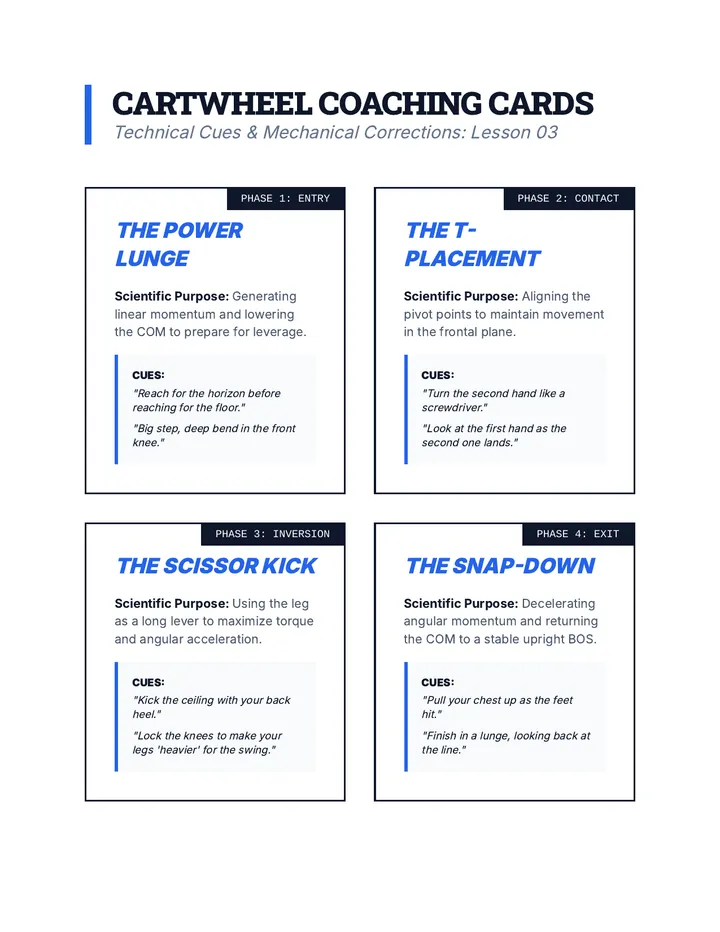 CARTWHEEL COACHING CARDS

Technical Cues & Mechanical Corrections: Lesson 03

PHASE 1: ENTRY

THE POWER LUNGE

Scientific Purpose: Generating linear momentum and lowering the COM to prepare for leverage.

CUES:

"Reach for the horizon before reaching for the floor."

"Big step, deep bend in the front knee."

PHASE 2: CONTACT

THE T-PLACEMENT

Scientific Purpose: Aligning the pivot points to maintain movement in the frontal plane.

CUES:

"Turn the second hand like a screwdriver."

"Look at the first hand as the second one lands."

PHASE 3: INVERSION

THE SCISSOR KICK

Scientific Purpose: Using the leg as a long lever to maximize torque and angular acceleration.

CUES:

"Kick the ceiling with your back heel."

"Lock the knees to make your legs 'heavier' for the swing."

PHASE 4: EXIT

THE SNAP-DOWN

Scientific Purpose: Decelerating angular momentum and returning the COM to a stable upright BOS.

CUES:

"Pull your chest up as the feet hit."

"Finish in a lunge, looking back at the line."